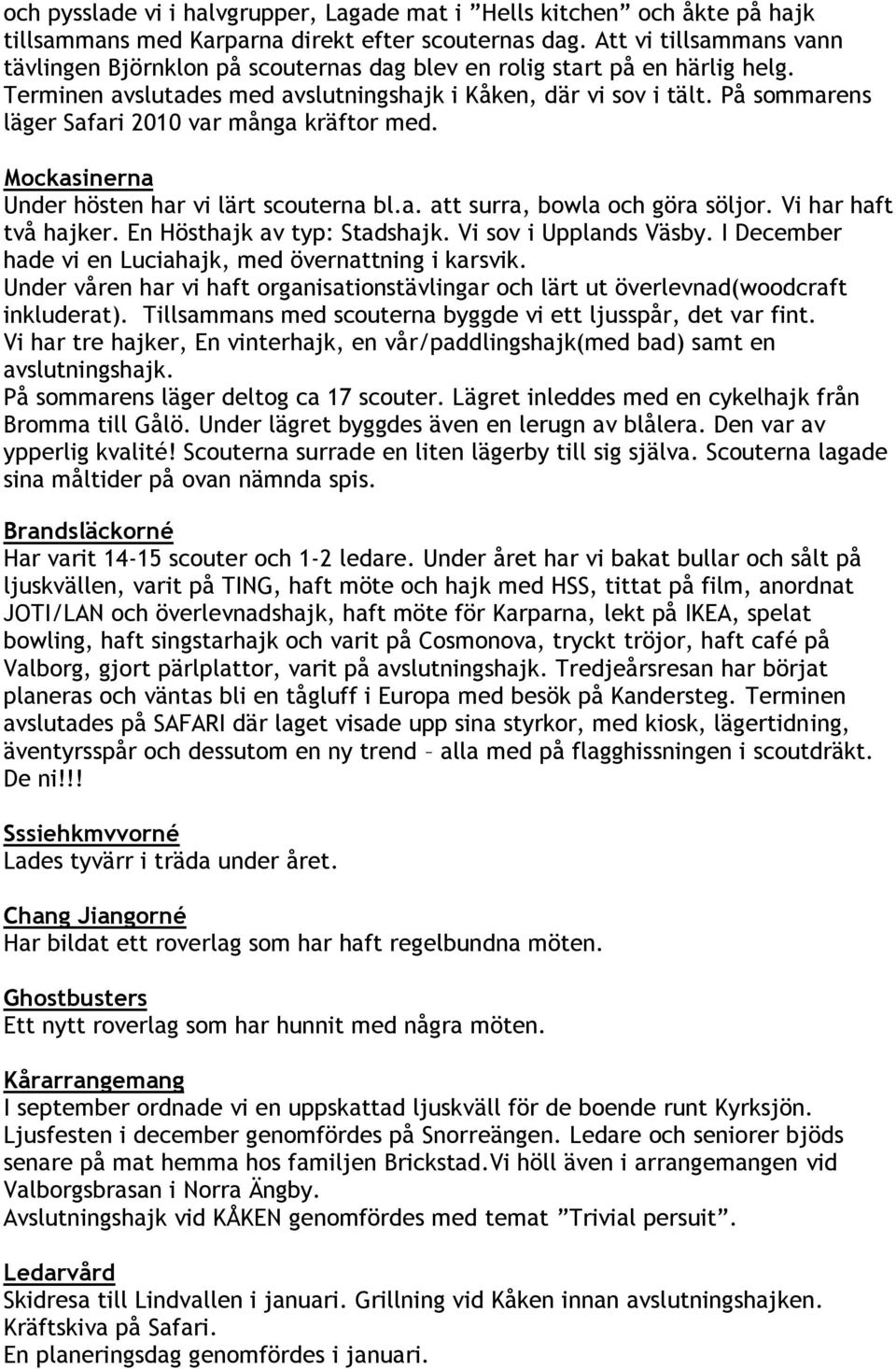 och pysslade vi i halvgrupper, Lagade mat i ”Hells kitchen” och åkte på hajk tillsammans med Karparna direkt efter scouternas dag. Att vi tillsammans vann tävlingen Björnklon på scouternas dag blev en rolig start på en härlig helg. Terminen avslutades med avslutningshajk i Kåken, där vi sov i tält. På sommarens läger Safari 2010 var många kräftor med.

Mockasinerna
Under hösten har vi lärt scouterna bl.a. att surra, bowla och göra söljor. Vi har haft två hajker. En Hösthajk av typ: Stadshajk. Vi sov i Upplands Väsby. I December hade vi en Luciahajk, med övernattning i karsvik.
Under våren har vi haft organisationstävlingar och lärt ut överlevnad(woodcraft inkluderat). Tillsammans med scouterna byggde vi ett ljusspår, det var fint.
Vi har tre hajker, En vinterhajk, en vår/paddlingshajk(med bad) samt en avslutningshajk.
På sommarens läger deltog ca 17 scouter. Lägret inleddes med en cykelhajk från Bromma till Gålö. Under lägret byggdes även en lerugn av blålera. Den var av ypperlig kvalité! Scouterna surrade en liten lägerby till sig själva. Scouterna lagade sina måltider på ovan nämnda spis.

Brandsläckorné
Har varit 14-15 scouter och 1-2 ledare. Under året har vi bakat bullar och sålt på ljuskvällen, varit på TING, haft möte och hajk med HSS, tittat på film, anordnat JOTI/LAN och överlevnadshajk, haft möte för Karparna, lekt på IKEA, spelat bowling, haft singstarhajk och varit på Cosmonova, tryckt tröjor, haft café på Valborg, gjort pärlplattor, varit på avslutningshajk. Tredjeårsresan har börjat planeras och väntas bli en tågluff i Europa med besök på Kandersteg. Terminen avslutades på SAFARI där laget visade upp sina styrkor, med kiosk, lägertidning, äventyrsspår och dessutom en ny trend – alla med på flagghissningen i scoutdräkt. De ni!!!

Sssiehkmvvorné
Lades tyvärr i träda under året.

Chang Jiangorné
Har bildat ett roverlag som har haft regelbundna möten.

Ghostbusters
Ett nytt roverlag som har hunnit med några möten.

Kårarrangemang
I september ordnade vi en uppskattad ljuskväll för de boende runt Kyrksjön. Ljusfesten i december genomfördes på Snorreängen. Ledare och seniorer bjöds senare på mat hemma hos familjen Brickstad.Vi höll även i arrangemangen vid Valborgsbrasan i Norra Ängby.
Avslutningshajk vid KÅKEN genomfördes med temat ”Trivial persuit”.

Ledarvård
Skidresa till Lindvallen i januari. Grillning vid Kåken innan avslutningshajken. Kräftskiva på Safari.
En planeringsdag genomfördes i januari.